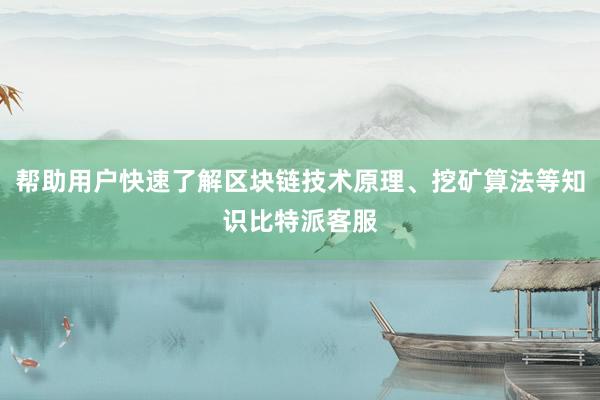 帮助用户快速了解区块链技术原理、挖矿算法等知识比特派客服